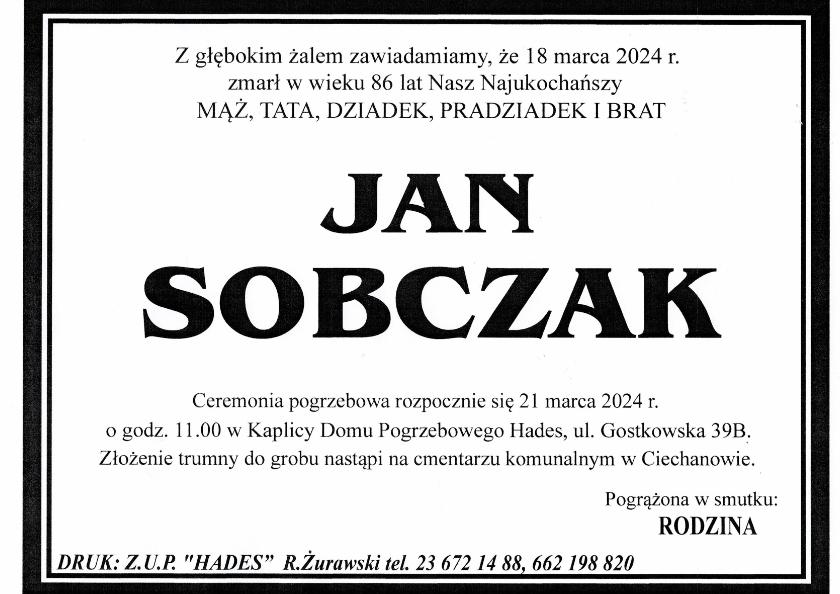 Z głębokim żalem zawiadamiamy, że 18 marca 2024 r.
zmarł w wieku 86 lat Nasz Najukochańszy
MĄŻ, TATA, DZIADEK, PRADZIADEK I BRAT

JAN
SOBCZAK

Ceremonia pogrzebowa rozpocznie się 21 marca 2024 r.
o godz. 11.00 w Kaplicy Domu Pogrzebowego Hades, ul. Gostkowska 39B.
Złożenie trumny do grobu nastąpi na cmentarzu komunalnym w Ciechanowie.

Pogrążona w smutku:
RODZINA

DRUK: Z.U.P. "HADES" R.Żurawski tel. 23 672 14 88, 662 198 820